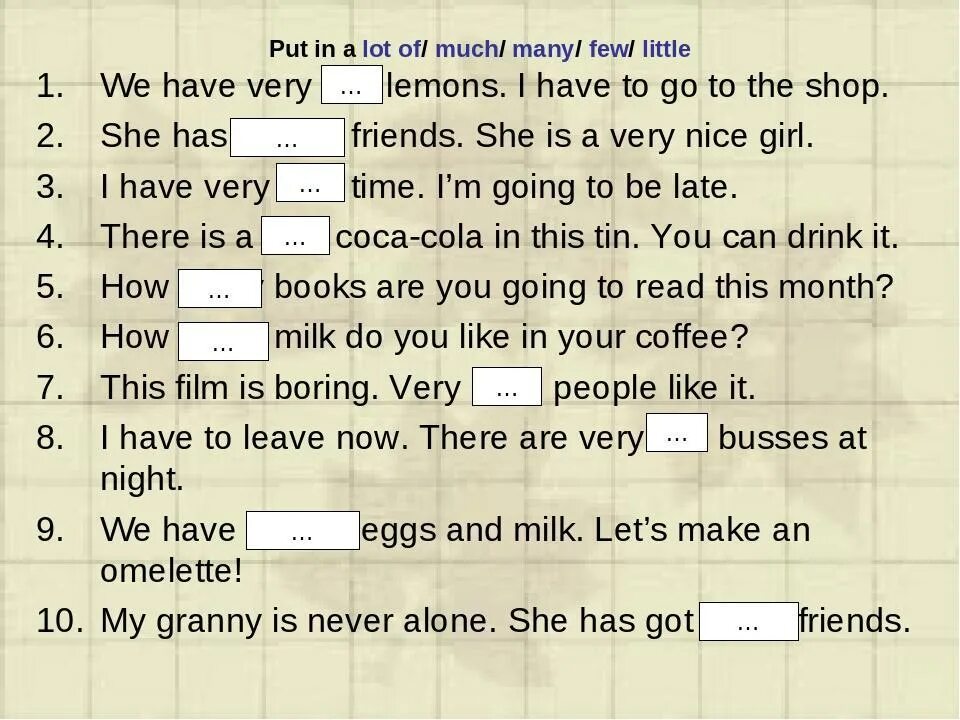 Put in a lot of/ much/ many/ few/ little

1. We have very ... lemons. I have to go to the shop.
2. She has ... friends. She is a very nice girl.
3. I have very ... time. I'm going to be late.
4. There is a ... coca-cola in this tin. You can drink it.
5. How ... books are you going to read this month?
6. How ... milk do you like in your coffee?
7. This film is boring. Very ... people like it.
8. I have to leave now. There are very ... busses at night.
9. We have ... eggs and milk. Let's make an omelette!
10. My granny is never alone. She has got ... friends.